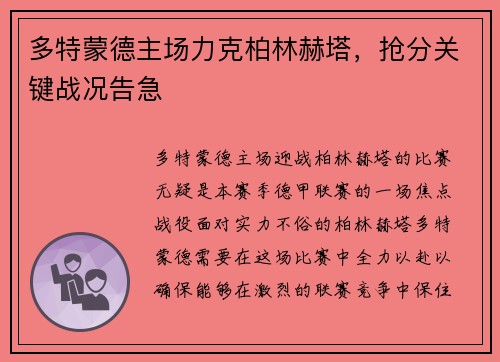 多特蒙德主场力克柏林赫塔，抢分关键战况告急

多特蒙德主场迎战柏林赫塔的比赛无疑是本赛季德甲联赛的一场焦点战役面对实力不俗的柏林赫塔多特蒙德需要在这场比赛中全力以赴以确保能够在激烈的联赛竞争中保住